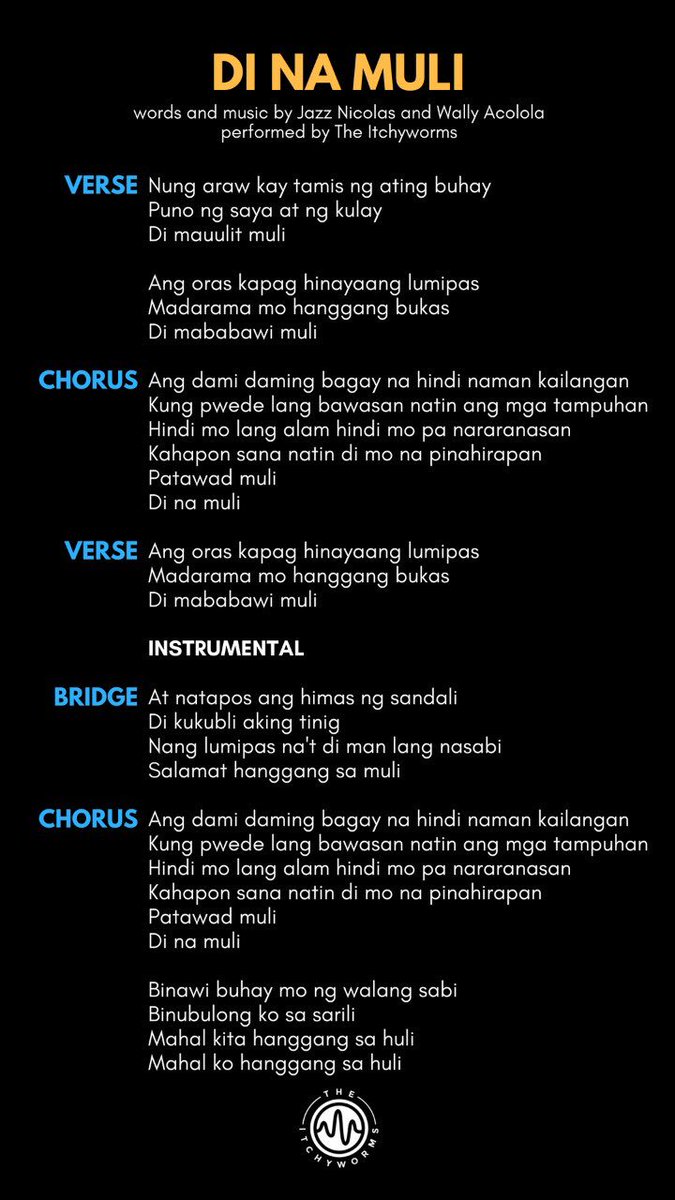 DI NA MULI

words and music by Jazz Nicolas and Wally Acolola
performed by The Itchyworms

VERSE
Nung araw kay tamis ng ating buhay
Puno ng saya at ng kulay
Di mauulit muli

Ang oras kapag hinayaang lumipas
Madarama mo hanggang bukas
Di mababawi muli

CHORUS
Ang dami daming bagay na hindi naman kailangan
Kung pwede lang bawasan natin ang mga tampuhan
Hindi mo lang alam hindi mo pa nararanasan
Kahapon sana natin di mo na pinahirapan
Patawad muli
Di na muli

VERSE
Ang oras kapag hinayaang lumipas
Madarama mo hanggang bukas
Di mababawi muli

INSTRUMENTAL

BRIDGE
At natapos ang himas ng sandali
Di kukubli aking tinig
Nang lumipas na't di man lang nasabi
Salamat hanggang sa muli

CHORUS
Ang dami daming bagay na hindi naman kailangan
Kung pwede lang bawasan natin ang mga tampuhan
Hindi mo lang alam hindi mo pa nararanasan
Kahapon sana natin di mo na pinahirapan
Patawad muli
Di na muli

Binawi buhay mo ng walang sabi
Binubulong ko sa sarili
Mahal kita hanggang sa huli
Mahal ko hanggang sa huli

THE ITCHYWORMS